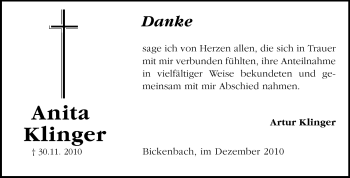 Anita Klinger

† 30.11. 2010

Danke

sage ich von Herzen allen, die sich in Trauer mit mir verbunden fühlten, ihre Anteilnahme in vielfältiger Weise bekundeten und gemeinsam mit mir Abschied nahmen.

Artur Klinger

Bickenbach, im Dezember 2010